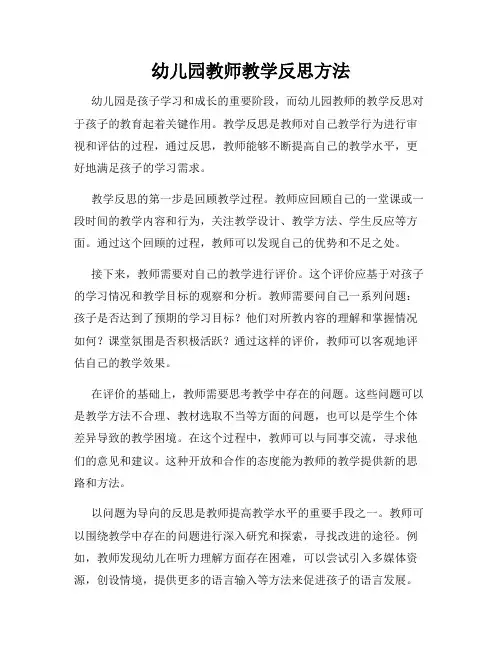 幼儿园教师教学反思方法

幼儿园是孩子学习和成长的重要阶段，而幼儿园教师的教学反思对于孩子的教育起着关键作用。教学反思是教师对自己教学行为进行审视和评估的过程，通过反思，教师能够不断提高自己的教学水平，更好地满足孩子的学习需求。

教学反思的第一步是回顾教学过程。教师应回顾自己的一堂课或一段时间的教学内容和行为，关注教学设计、教学方法、学生反应等方面。通过这个回顾的过程，教师可以发现自己的优势和不足之处。

接下来，教师需要对自己的教学进行评价。这个评价应基于对孩子的学习情况和教学目标的观察和分析。教师需要问自己一系列问题：孩子是否达到了预期的学习目标？他们对所教内容的理解和掌握情况如何？课堂氛围是否积极活跃？通过这样的评价，教师可以客观地评估自己的教学效果。

在评价的基础上，教师需要思考教学中存在的问题。这些问题可以是教学方法不合理、教材选取不当等方面的问题，也可以是学生个体差异导致的教学困境。在这个过程中，教师可以与同事交流，寻求他们的意见和建议。这种开放和合作的态度能为教师的教学提供新的思路和方法。

以问题为导向的反思是教师提高教学水平的重要手段之一。教师可以围绕教学中存在的问题进行深入研究和探索，寻找改进的途径。例如，教师发现幼儿在听力理解方面存在困难，可以尝试引入多媒体资源，创设情境，提供更多的语言输入等方法来促进孩子的语言发展。